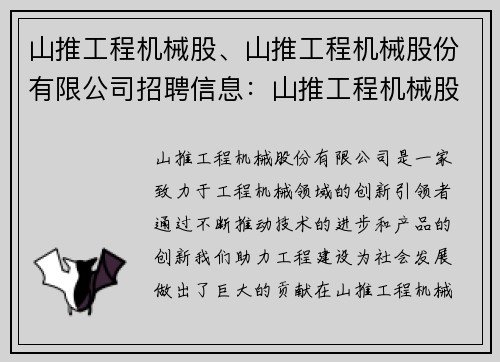 山推工程机械股、山推工程机械股份有限公司招聘信息：山推工程机械股

山推工程机械股份有限公司是一家致力于工程机械领域的创新引领者通过不断推动技术的进步和产品的创新我们助力工程建设为社会发展做出了巨大的贡献在山推工程机械